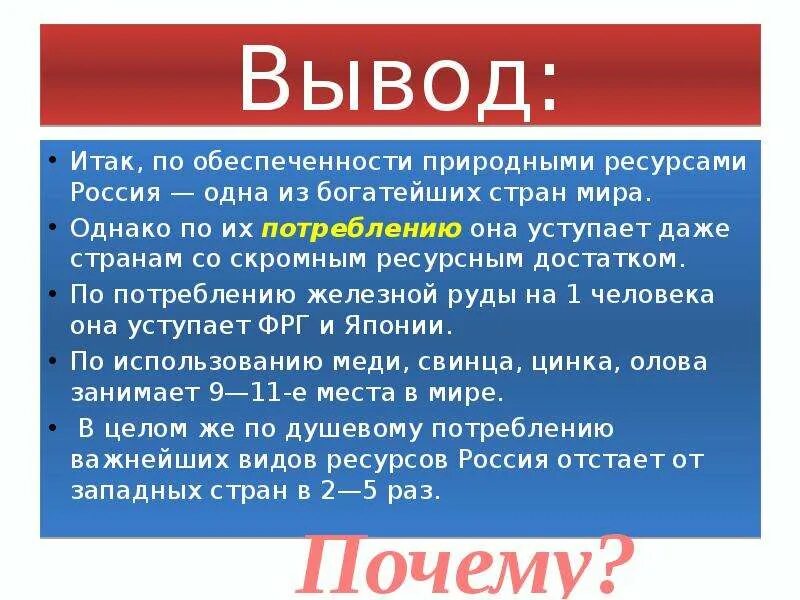 Вывод:

• Итак, по обеспеченности природными ресурсами Россия — одна из богатейших стран мира.
• Однако по их потреблению она уступает даже странам со скромным ресурсным достатком.
• По потреблению железной руды на 1 человека она уступает ФРГ и Японии.
• По использованию меди, свинца, цинка, олова занимает 9—11-е места в мире.
• В целом же по душевому потреблению важнейших видов ресурсов Россия отстает от западных стран в 2—5 раз.

Почему?